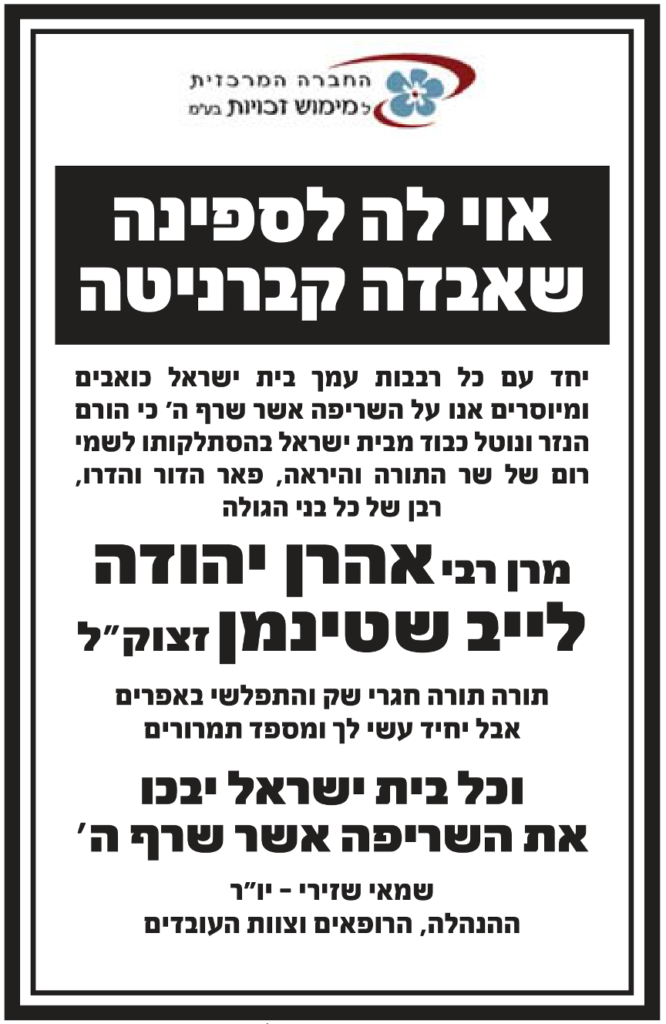 החברה המרכזית
למימוש זכויות בע"מ

אוי לה לספינה
שאבדה קברניטה

יחד עם כל רבבות עמך בית ישראל כואבים ומיוסרים אנו על השריפה אשר שרף ה' כי הורם הנזר ונוטל כבוד מבית ישראל בהסתלקותו לשמי רום של שר התורה והיראה, פאר הדור והדרו, רבן של כל בני הגולה

מרן רבי אהרן יהודה
לייב שטינמן זצוק"ל

תורה תורה חגרי שק והתפלשי באפרים
אבל יחיד עשי לך ומספד תמרורים

וכל בית ישראל יבכו
את השריפה אשר שרף ה'

שמאי שזירי - יו"ר
ההנהלה, הרופאים וצוות העובדים